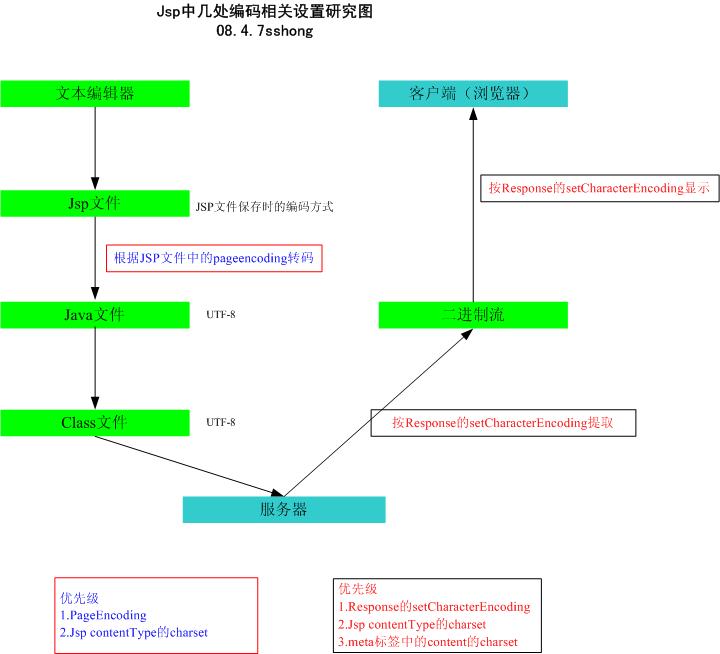 Jsp中几处编码相关设置研究图
08.4.7sshong

文本编辑器

Jsp文件

JSP文件保存时的编码方式

根据JSP文件中的pageencoding转码

Java文件

UTF-8

Class文件

UTF-8

服务器

按Response的setCharacterEncoding提取

二进制流

按Response的setCharacterEncoding显示

客户端（浏览器）

优先级
1.PageEncoding
2.Jsp contentType的charset

优先级
1.Response的setCharacterEncoding
2.Jsp contentType的charset
3.meta标签中的content的charset